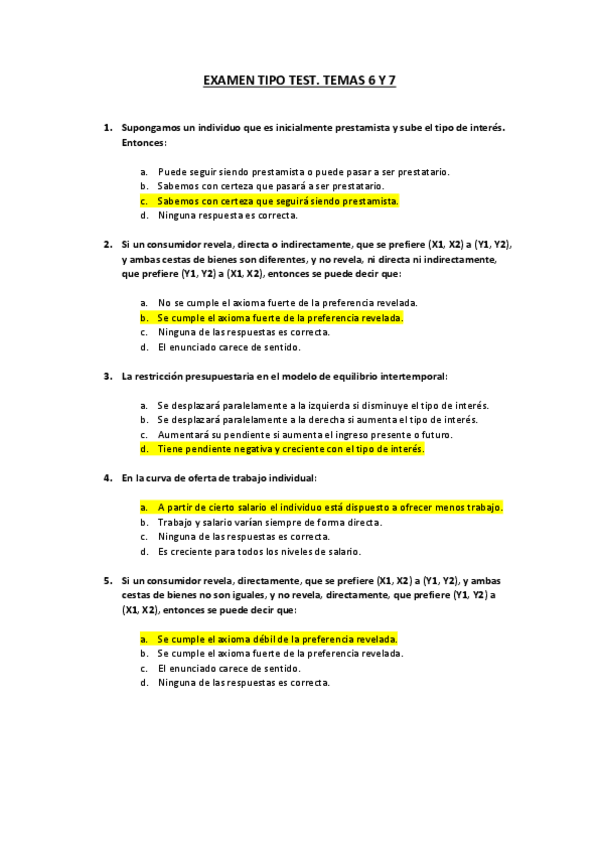 EXAMEN TIPO TEST. TEMAS 6 Y 7

1. Supongamos un individuo que es inicialmente prestamista y sube el tipo de interés. Entonces:

a. Puede seguir siendo prestamista o puede pasar a ser prestatario.
b. Sabemos con certeza que pasará a ser prestatario.
c. Sabemos con certeza que seguirá siendo prestamista.
d. Ninguna respuesta es correcta.

2. Si un consumidor revela, directa o indirectamente, que se prefiere (X1, X2) a (Y1, Y2), y ambas cestas de bienes son diferentes, y no revela, ni directa ni indirectamente, que prefiere (Y1, Y2) a (X1, X2), entonces se puede decir que:

a. No se cumple el axioma fuerte de la preferencia revelada.
b. Se cumple el axioma fuerte de la preferencia revelada.
c. Ninguna de las respuestas es correcta.
d. El enunciado carece de sentido.

3. La restricción presupuestaria en el modelo de equilibrio intertemporal:

a. Se desplazará paralelamente a la izquierda si disminuye el tipo de interés.
b. Se desplazará paralelamente a la derecha si aumenta el tipo de interés.
c. Aumentará su pendiente si aumenta el ingreso presente o futuro.
d. Tiene pendiente negativa y creciente con el tipo de interés.

4. En la curva de oferta de trabajo individual:

a. A partir de cierto salario el individuo está dispuesto a ofrecer menos trabajo.
b. Trabajo y salario varían siempre de forma directa.
c. Ninguna de las respuestas es correcta.
d. Es creciente para todos los niveles de salario.

5. Si un consumidor revela, directamente, que se prefiere (X1, X2) a (Y1, Y2), y ambas cestas de bienes no son iguales, y no revela, directamente, que prefiere (Y1, Y2) a (X1, X2), entonces se puede decir que:

a. Se cumple el axioma débil de la preferencia revelada.
b. Se cumple el axioma fuerte de la preferencia revelada.
c. El enunciado carece de sentido.
d. Ninguna de las respuestas es correcta.